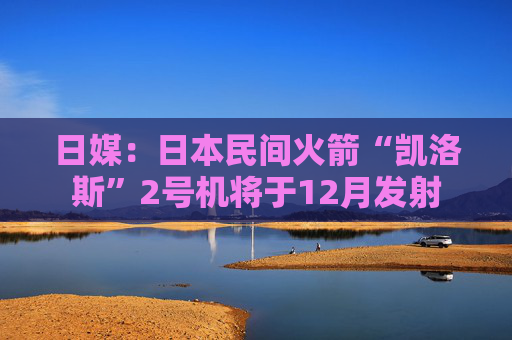 日媒：日本民间火箭“凯洛斯”2号机将于12月发射